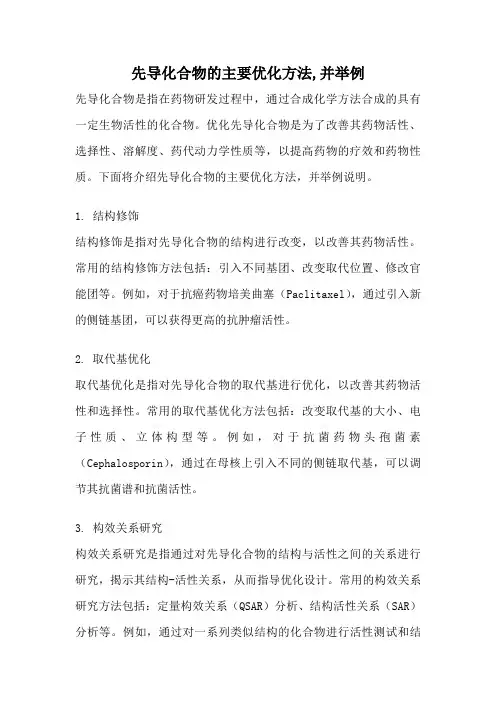 先导化合物的主要优化方法,并举例

先导化合物是指在药物研发过程中，通过合成化学方法合成的具有一定生物活性的化合物。优化先导化合物是为了改善其药物活性、选择性、溶解度、药代动力学性质等，以提高药物的疗效和药物性质。下面将介绍先导化合物的主要优化方法，并举例说明。

1. 结构修饰

结构修饰是指对先导化合物的结构进行改变，以改善其药物活性。常用的结构修饰方法包括：引入不同基团、改变取代位置、修改官能团等。例如，对于抗癌药物培美曲塞（Paclitaxel），通过引入新的侧链基团，可以获得更高的抗肿瘤活性。

2. 取代基优化

取代基优化是指对先导化合物的取代基进行优化，以改善其药物活性和选择性。常用的取代基优化方法包括：改变取代基的大小、电子性质、立体构型等。例如，对于抗菌药物头孢菌素（Cephalosporin），通过在母核上引入不同的侧链取代基，可以调节其抗菌谱和抗菌活性。

3. 构效关系研究

构效关系研究是指通过对先导化合物的结构与活性之间的关系进行研究，揭示其结构-活性关系，从而指导优化设计。常用的构效关系研究方法包括：定量构效关系（QSAR）分析、结构活性关系（SAR）分析等。例如，通过对一系列类似结构的化合物进行活性测试和结